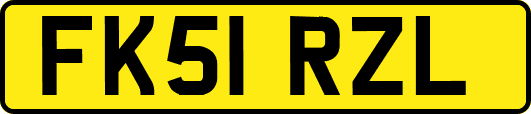 FK51 RZL